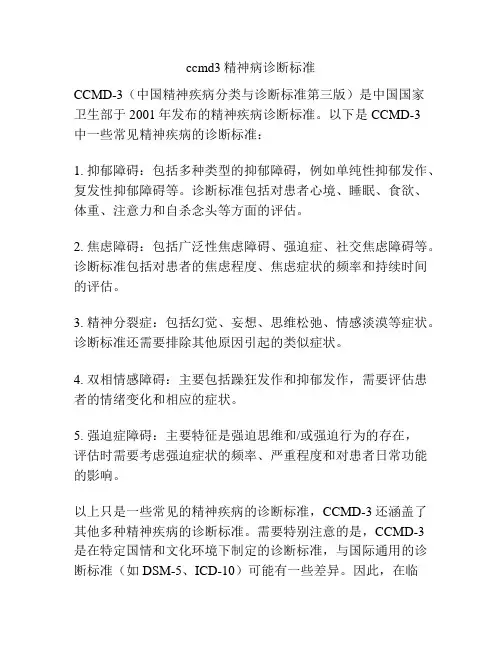 ccmd3 精神病诊断标准

CCMD-3（中国精神疾病分类与诊断标准第三版）是中国国家卫生部于 2001 年发布的精神疾病诊断标准。以下是 CCMD-3 中一些常见精神疾病的诊断标准：

1. 抑郁障碍：包括多种类型的抑郁障碍，例如单纯性抑郁发作、复发性抑郁障碍等。诊断标准包括对患者心境、睡眠、食欲、体重、注意力和自杀念头等方面的评估。

2. 焦虑障碍：包括广泛性焦虑障碍、强迫症、社交焦虑障碍等。诊断标准包括对患者的焦虑程度、焦虑症状的频率和持续时间的评估。

3. 精神分裂症：包括幻觉、妄想、思维松弛、情感淡漠等症状。诊断标准还需要排除其他原因引起的类似症状。

4. 双相情感障碍：主要包括躁狂发作和抑郁发作，需要评估患者的情绪变化和相应的症状。

5. 强迫症障碍：主要特征是强迫思维和/或强迫行为的存在，评估时需要考虑强迫症状的频率、严重程度和对患者日常功能的影响。

以上只是一些常见的精神疾病的诊断标准，CCMD-3 还涵盖了其他多种精神疾病的诊断标准。需要特别注意的是，CCMD-3 是在特定国情和文化环境下制定的诊断标准，与国际通用的诊断标准（如 DSM-5、ICD-10）可能有一些差异。因此，在临